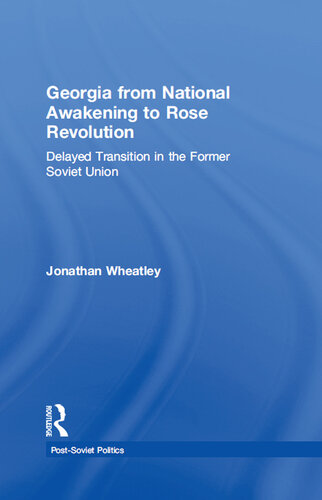 Georgia from National Awakening to Rose Revolution

Delayed Transition in the Former Soviet Union

Jonathan Wheatley

ROUTLEDGE

Post-Soviet Politics